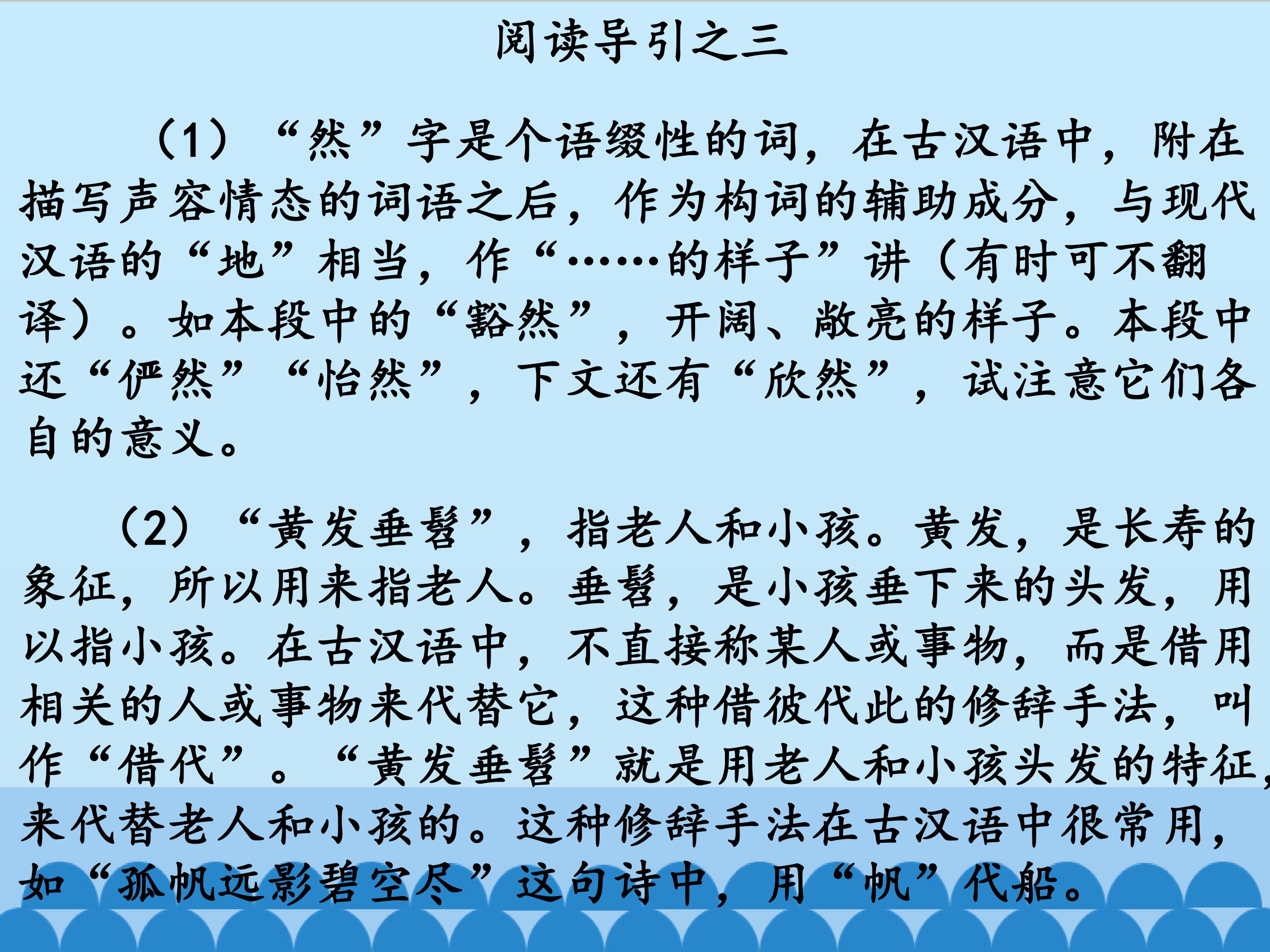 阅读导引之三

（1）“然”字是个语缀性的词，在古汉语中，附在描写声容情态的词语之后，作为构词的辅助成分，与现代汉语的“地”相当，作“……的样子”讲（有时可不翻译）。如本段中的“豁然”，开阔、敞亮的样子。本段中还“俨然”“怡然”，下文还有“欣然”，试注意它们各自的意义。

（2）“黄发垂髫”，指老人和小孩。黄发，是长寿的象征，所以用来指老人。垂髫，是小孩垂下来的头发，用以指小孩。在古汉语中，不直接称某人或事物，而是借用相关的人或事物来代替它，这种借彼代此的修辞手法，叫作“借代”。“黄发垂髫”就是用老人和小孩头发的特征，来代替老人和小孩的。这种修辞手法在古汉语中很常用，如“孤帆远影碧空尽”这句诗中，用“帆”代船。